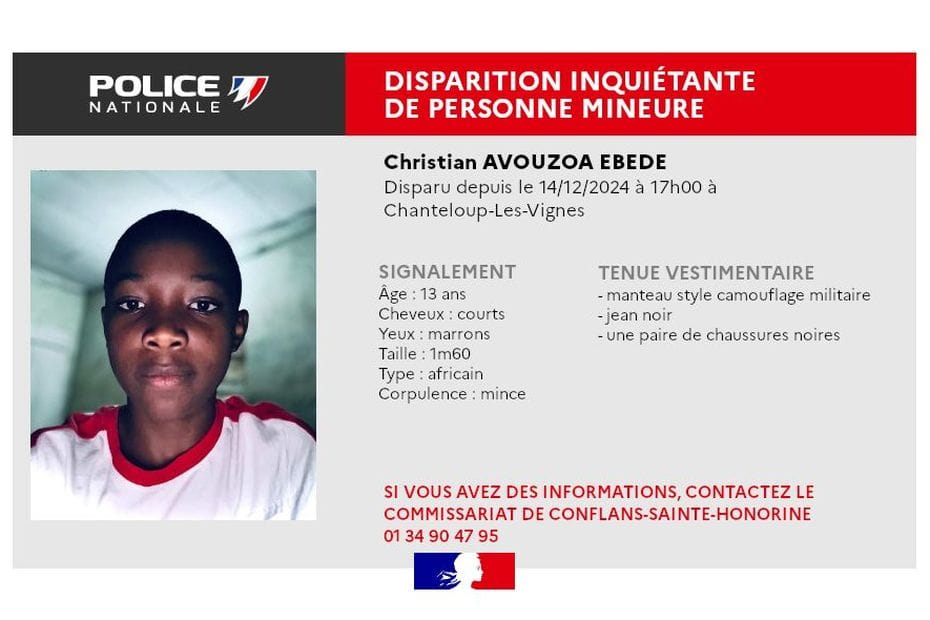 POLICE NATIONALE

DISPARITION INQUIÉTANTE DE PERSONNE MINEURE

Christian AVOUZOA EBEDE
Disparu depuis le 14/12/2024 à 17h00 à Chanteloup-Les-Vignes

SIGNALEMENT
Âge : 13 ans
Cheveux : courts
Yeux : marrons
Taille : 1m60
Type : africain
Corpulence : mince

TENUE VESTIMENTAIRE
- manteau style camouflage militaire
- jean noir
- une paire de chaussures noires

SI VOUS AVEZ DES INFORMATIONS, CONTACTEZ LE COMMISSARIAT DE CONFLANS-SAINTE-HONORINE
01 34 90 47 95